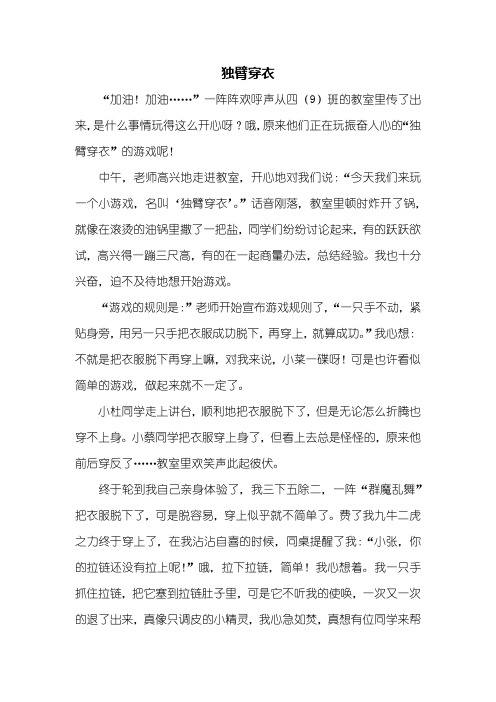 独臂穿衣

“加油！加油……”一阵阵欢呼声从四（9）班的教室里传了出来，是什么事情玩得这么开心呀？哦，原来他们正在玩振奋人心的“独臂穿衣”的游戏呢！

中午，老师高兴地走进教室，开心地对我们说：“今天我们来玩一个小游戏，名叫‘独臂穿衣’。”话音刚落，教室里顿时炸开了锅，就像在滚烫的油锅里撒了一把盐，同学们纷纷讨论起来，有的跃跃欲试，高兴得一蹦三尺高，有的在一起商量办法，总结经验。我也十分兴奋，迫不及待地想开始游戏。

“游戏的规则是：”老师开始宣布游戏规则了，“一只手不动，紧贴身旁，用另一只手把衣服成功脱下，再穿上，就算成功。”我心想：不就是把衣服脱下再穿上嘛，对我来说，小菜一碟呀！可是也许看似简单的游戏，做起来就不一定了。

小杜同学走上讲台，顺利地把衣服脱下了，但是无论怎么折腾也穿不上身。小蔡同学把衣服穿上身了，但看上去总是怪怪的，原来他前后穿反了……教室里欢笑声此起彼伏。

终于轮到我自己亲身体验了，我三下五除二，一阵“群魔乱舞”把衣服脱下了，可是脱容易，穿上似乎就不简单了。费了我九牛二虎之力终于穿上了，在我沾沾自喜的时候，同桌提醒了我：“小张，你的拉链还没有拉上呢！”哦，拉下拉链，简单！我心想着。我一只手抓住拉链，把它塞到拉链肚子里，可是它不听我的使唤，一次又一次的退了出来，真像只调皮的小精灵，我心急如焚，真想有位同学来帮